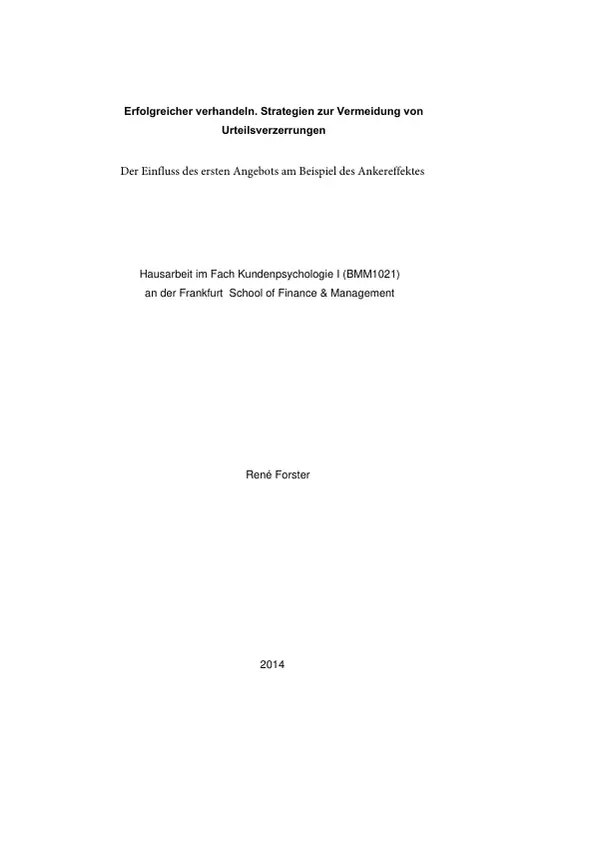 Erfolgreicher verhandeln. Strategien zur Vermeidung von Urteilsverzerrungen

Der Einfluss des ersten Angebots am Beispiel des Ankereffektes

Hausarbeit im Fach Kundenpsychologie I (BMM1021)
an der Frankfurt School of Finance & Management

René Forster

2014